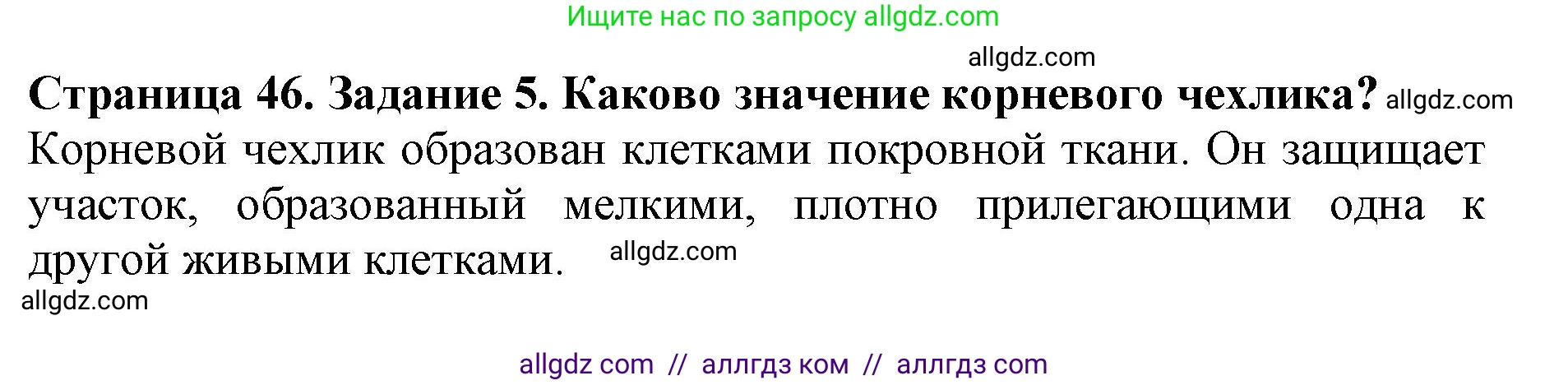 Ищите нас по запросу allgdz.com

allgdz.com

**Страница 46. Задание 5. Каково значение корневого чехлика?** allgdz.com

Корневой чехлик образован клетками покровной ткани. Он защищает участок, образованный мелкими, плотно прилегающими одна к другой живыми клетками. allgdz.com

allgdz.com

allgdz com // аллгдз ком // аллгдз com